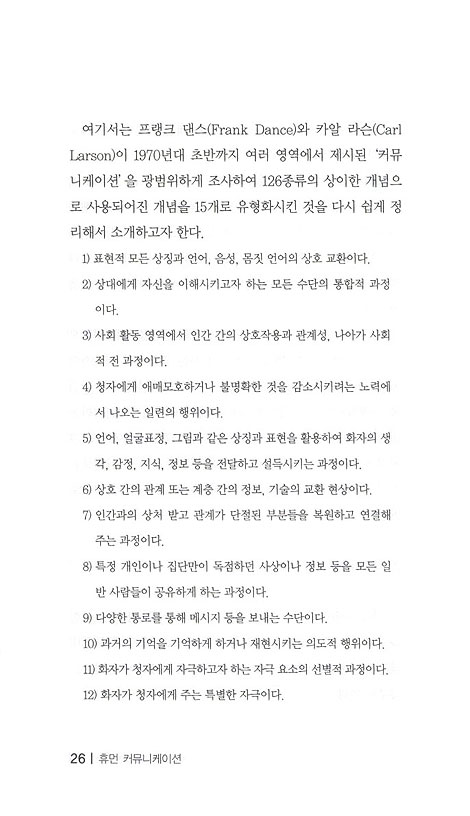 여기서는 프랭크 댄스(Frank Dance)와 카알 라슨(Carl Larson)이 1970년대 초반까지 여러 영역에서 제시된 '커뮤니케이션'을 광범위하게 조사하여 126종류의 상이한 개념으로 사용되어진 개념을 15개로 유형화시킨 것을 다시 쉽게 정리해서 소개하고자 한다.

1) 표현적 모든 상징과 언어, 음성, 몸짓 언어의 상호 교환이다.

2) 상대에게 자신을 이해시키고자 하는 모든 수단의 통합적 과정이다.

3) 사회 활동 영역에서 인간 간의 상호작용과 관계성, 나아가 사회적 전 과정이다.

4) 청자에게 애매모호하거나 불명확한 것을 감소시키려는 노력에서 나오는 일련의 행위이다.

5) 언어, 얼굴표정, 그림과 같은 상징과 표현을 활용하여 화자의 생각, 감정, 지식, 정보 등을 전달하고 설득시키는 과정이다.

6) 상호 간의 관계 또는 계층 간의 정보, 기술의 교환 현상이다.

7) 인간과의 상처 받고 관계가 단절된 부분들을 복원하고 연결해 주는 과정이다.

8) 특정 개인이나 집단만이 독점하던 사상이나 정보 등을 모든 일반 사람들이 공유하게 하는 과정이다.

9) 다양한 통로를 통해 메시지 등을 보내는 수단이다.

10) 과거의 기억을 기억하게 하거나 재현시키는 의도적 행위이다.

11) 화자가 청자에게 자극하고자 하는 자극 요소의 선별적 과정이다.

12) 화자가 청자에게 주는 특별한 자극이다.

26 | 휴먼 커뮤니케이션